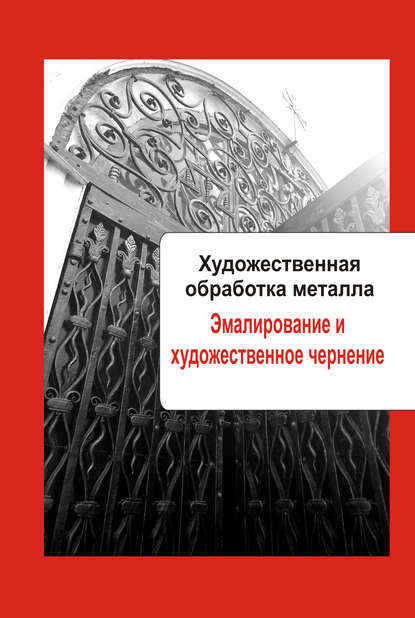 Художественная обработка металла

Эмалирование и художественное чернение